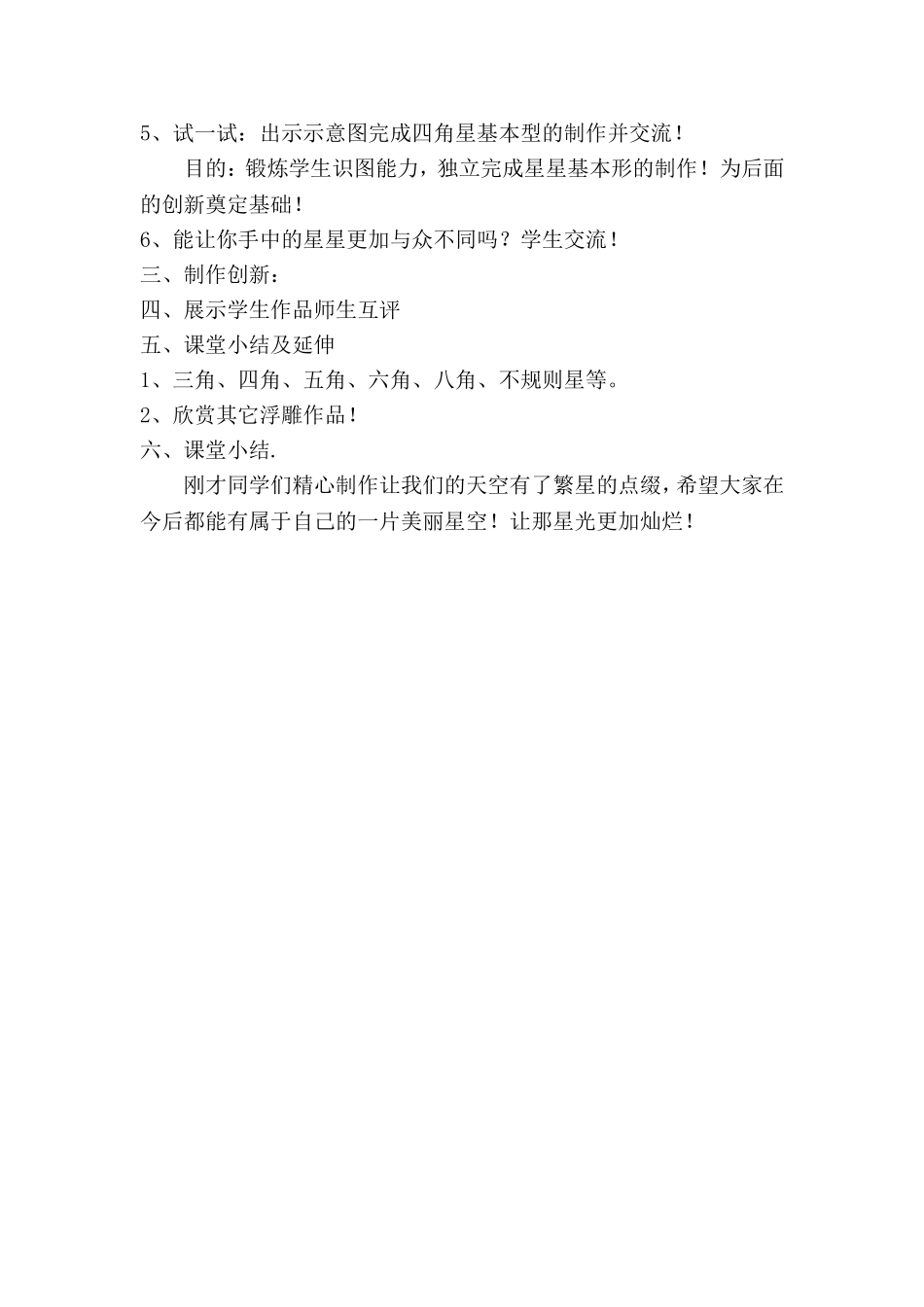 5、试一试：出示示意图完成四角星基本型的制作并交流！

目的：锻炼学生识图能力，独立完成星星基本形的制作！为后面的创新奠定基础！

6、能让你手中的星星更加与众不同吗？学生交流！

三、制作创新：

四、展示学生作品师生互评

五、课堂小结及延伸

1、三角、四角、五角、六角、八角、不规则星等。

2、欣赏其它浮雕作品！

六、课堂小结.

刚才同学们精心制作让我们的天空有了繁星的点缀，希望大家在今后都能有属于自己的一片美丽星空！让那星光更加灿烂！